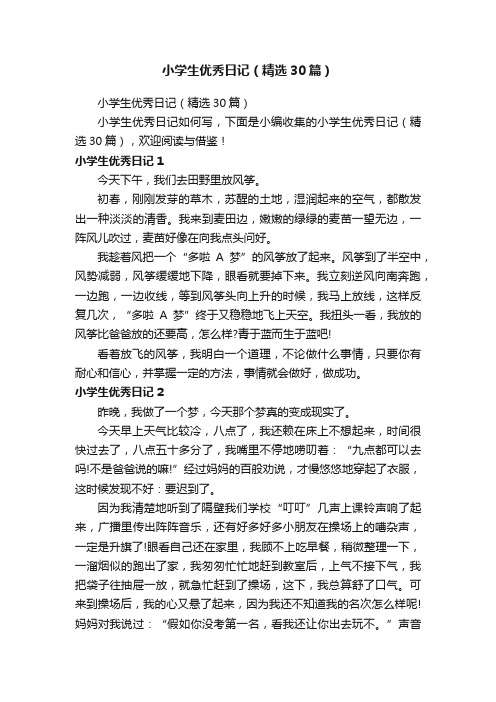 小学生优秀日记（精选30篇）

小学生优秀日记（精选30篇）

小学生优秀日记如何写，下面是小编收集的小学生优秀日记（精选30篇），欢迎阅读与借鉴！

小学生优秀日记1

今天下午，我们去田野里放风筝。

初春，刚刚发芽的草木，苏醒的土地，湿润起来的空气，都散发出一种淡淡的清香。我来到麦田边，嫩嫩的绿绿的麦苗一望无边，一阵风儿吹过，麦苗好像在向我点头问好。

我趁着风把一个“多啦A梦”的风筝放了起来。风筝到了半空中，风势减弱，风筝缓缓地下降，眼看就要掉下来。我立刻逆风向南奔跑，一边跑，一边收线，等到风筝头向上升的时候，我马上放线，这样反复几次，“多啦A梦”终于又稳稳地飞上天空。我扭头一看，我放的风筝比爸爸放的还要高，怎么样?青于蓝而生于蓝吧!

看着放飞的风筝，我明白一个道理，不论做什么事情，只要你有耐心和信心，并掌握一定的方法，事情就会做好，做成功。

小学生优秀日记2

昨晚，我做了一个梦，今天那个梦真的变成现实了。

今天早上天气比较冷，八点了，我还赖在床上不想起来，时间很快过去了，八点五十多分了，我嘴里不停地唠叨着：“九点都可以去吗!不是爸爸说的嘛!”经过妈妈的百般劝说，才慢悠悠地穿起了衣服，这时候发现不好：要迟到了。

因为我清楚地听到了隔壁我们学校“叮叮”几声上课铃声响了起来，广播里传出阵阵音乐，还有好多好多小朋友在操场上的嘈杂声，一定是升旗了!眼看自己还在家里，我顾不上吃早餐，稍微整理一下，一溜烟似的跑出了家，我匆匆忙忙地赶到教室后，上气不接下气，我把袋子往抽屉一放，就急忙赶到了操场，这下，我总算舒了口气。可来到操场后，我的心又悬了起来，因为我还不知道我的名次怎么样呢!妈妈对我说过：“假如你没考第一名，看我还让你出去玩不。”声音